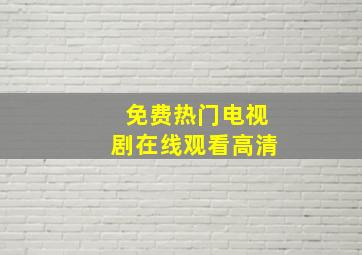 免费热门电视剧在线观看高清